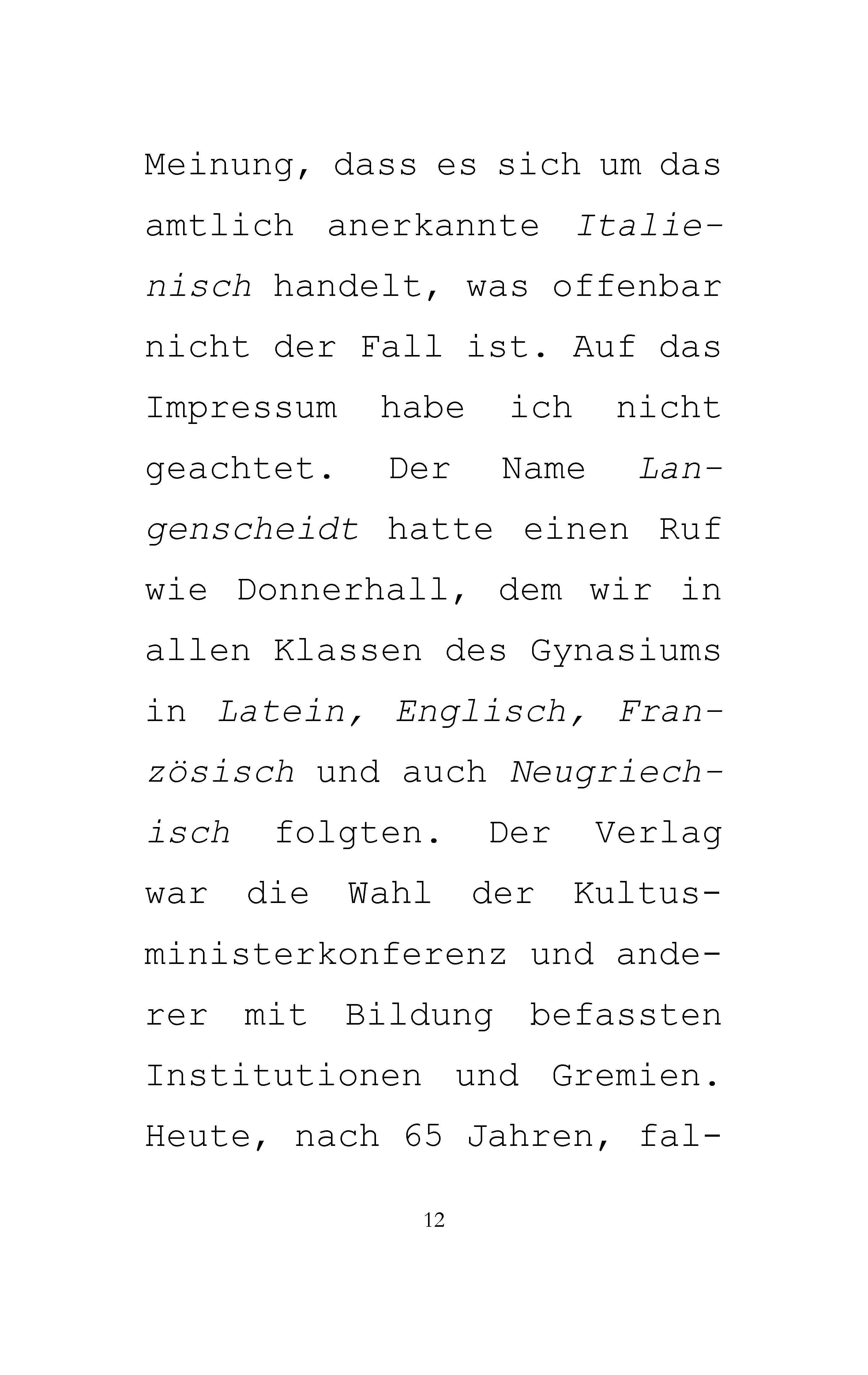 Meinung, dass es sich um das amtlich anerkannte Italienisch handelt, was offenbar nicht der Fall ist. Auf das Impressum habe ich nicht geachtet. Der Name Langenscheidt hatte einen Ruf wie Donnerhall, dem wir in allen Klassen des Gynasiums in Latein, Englisch, Französisch und auch Neugriechisch folgten. Der Verlag war die Wahl der Kultusministerkonferenz und anderer mit Bildung befassten Institutionen und Gremien. Heute, nach 65 Jahren, fal-

12